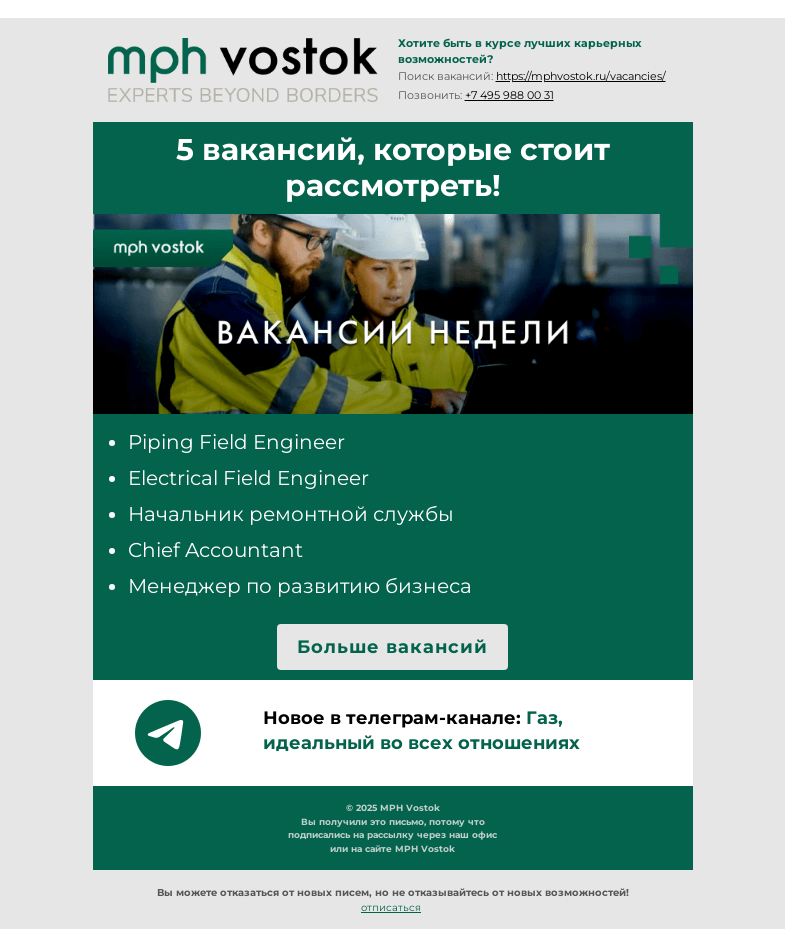 mph vostok
EXPERTS BEYOND BORDERS

Хотите быть в курсе лучших карьерных возможностей?
Поиск вакансий: https://mphvostok.ru/vacancies/
Позвонить: +7 495 988 00 31

5 вакансий, которые стоит рассмотреть!

mph vostok

ВАКАНСИИ НЕДЕЛИ

- Piping Field Engineer
- Electrical Field Engineer
- Начальник ремонтной службы
- Chief Accountant
- Менеджер по развитию бизнеса

Больше вакансий

Новое в телеграм-канале: Газ, идеальный во всех отношениях

© 2025 MPH Vostok
Вы получили это письмо, потому что подписались на рассылку через наш офис или на сайте MPH Vostok

Вы можете отказаться от новых писем, но не отказывайтесь от новых возможностей!
отписаться